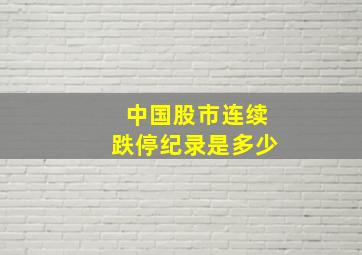 中国股市连续
跌停纪录是多少